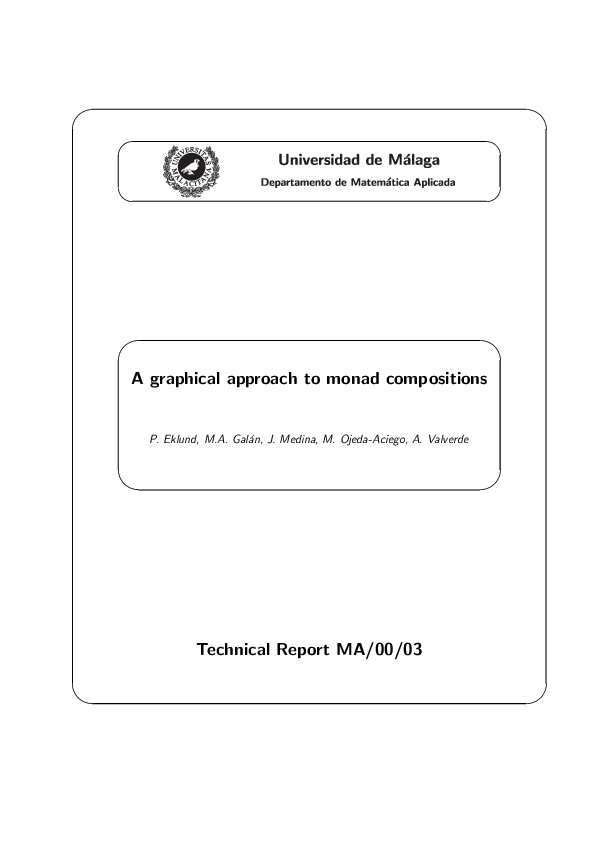 UNIVERSITAS MALACITANA

Universidad de Málaga

Departamento de Matemática Aplicada

A graphical approach to monad compositions

P. Eklund, M.A. Galán, J. Medina, M. Ojeda-Aciego, A. Valverde

Technical Report MA/00/03